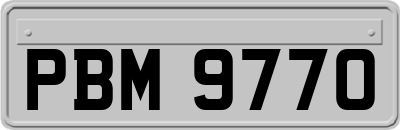 PBM 9770